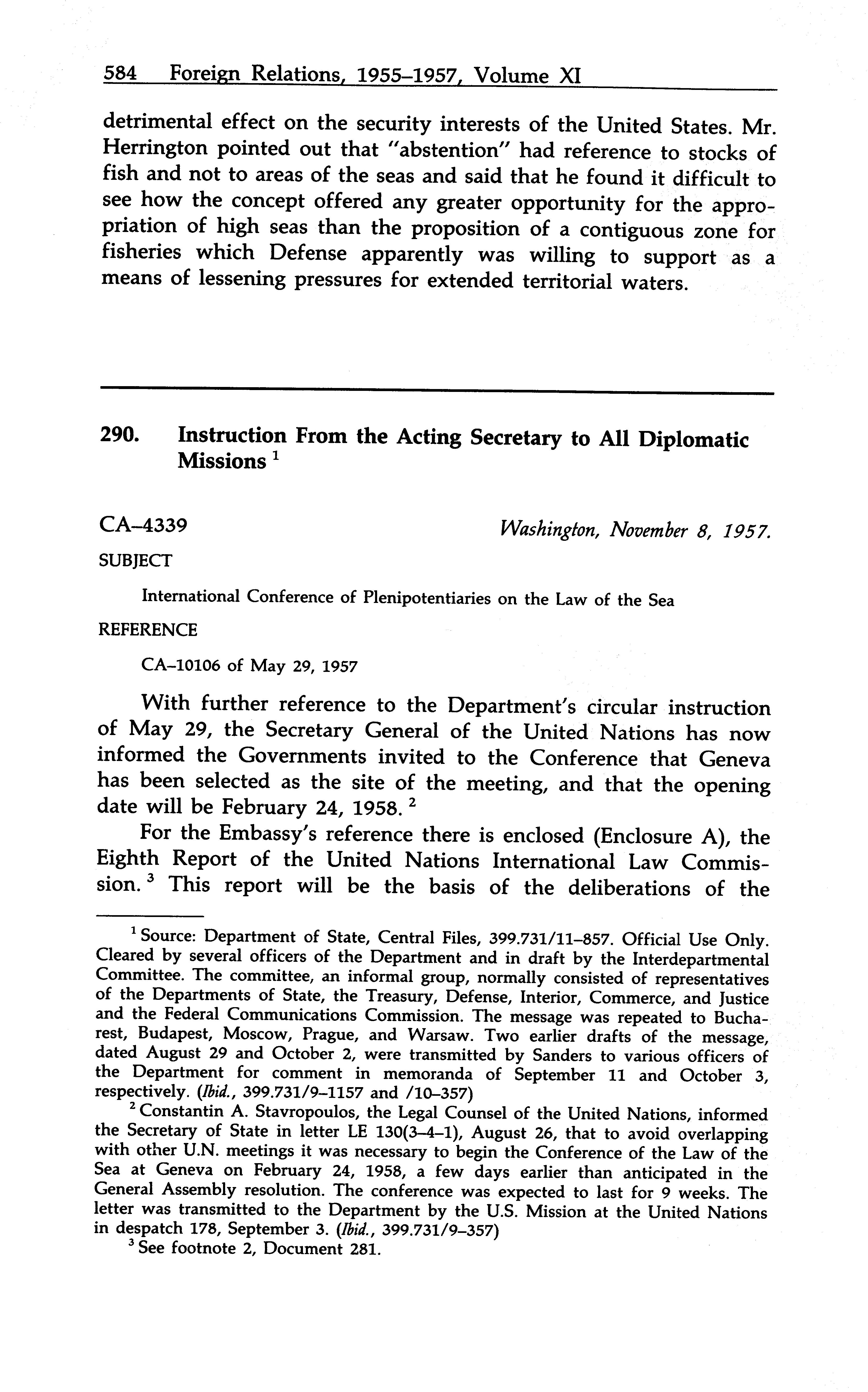 584 Foreign Relations, 1955–1957, Volume XI

detrimental effect on the security interests of the United States. Mr. Herrington pointed out that "abstention" had reference to stocks of fish and not to areas of the seas and said that he found it difficult to see how the concept offered any greater opportunity for the appropriation of high seas than the proposition of a contiguous zone for fisheries which Defense apparently was willing to support as a means of lessening pressures for extended territorial waters.

290. Instruction From the Acting Secretary to All Diplomatic Missions $^1$

CA–4339 Washington, November 8, 1957.

SUBJECT

International Conference of Plenipotentiaries on the Law of the Sea

REFERENCE

CA–10106 of May 29, 1957

With further reference to the Department's circular instruction of May 29, the Secretary General of the United Nations has now informed the Governments invited to the Conference that Geneva has been selected as the site of the meeting, and that the opening date will be February 24, 1958. $^2$

For the Embassy's reference there is enclosed (Enclosure A), the Eighth Report of the United Nations International Law Commission. $^3$ This report will be the basis of the deliberations of the

$^1$ Source: Department of State, Central Files, 399.731/11–857. Official Use Only. Cleared by several officers of the Department and in draft by the Interdepartmental Committee. The committee, an informal group, normally consisted of representatives of the Departments of State, the Treasury, Defense, Interior, Commerce, and Justice and the Federal Communications Commission. The message was repeated to Bucharest, Budapest, Moscow, Prague, and Warsaw. Two earlier drafts of the message, dated August 29 and October 2, were transmitted by Sanders to various officers of the Department for comment in memoranda of September 11 and October 3, respectively. (Ibid., 399.731/9–1157 and /10–357)

$^2$ Constantin A. Stavropoulos, the Legal Counsel of the United Nations, informed the Secretary of State in letter LE 130(3–4–1), August 26, that to avoid overlapping with other U.N. meetings it was necessary to begin the Conference of the Law of the Sea at Geneva on February 24, 1958, a few days earlier than anticipated in the General Assembly resolution. The conference was expected to last for 9 weeks. The letter was transmitted to the Department by the U.S. Mission at the United Nations in despatch 178, September 3. (Ibid., 399.731/9–357)

$^3$ See footnote 2, Document 281.